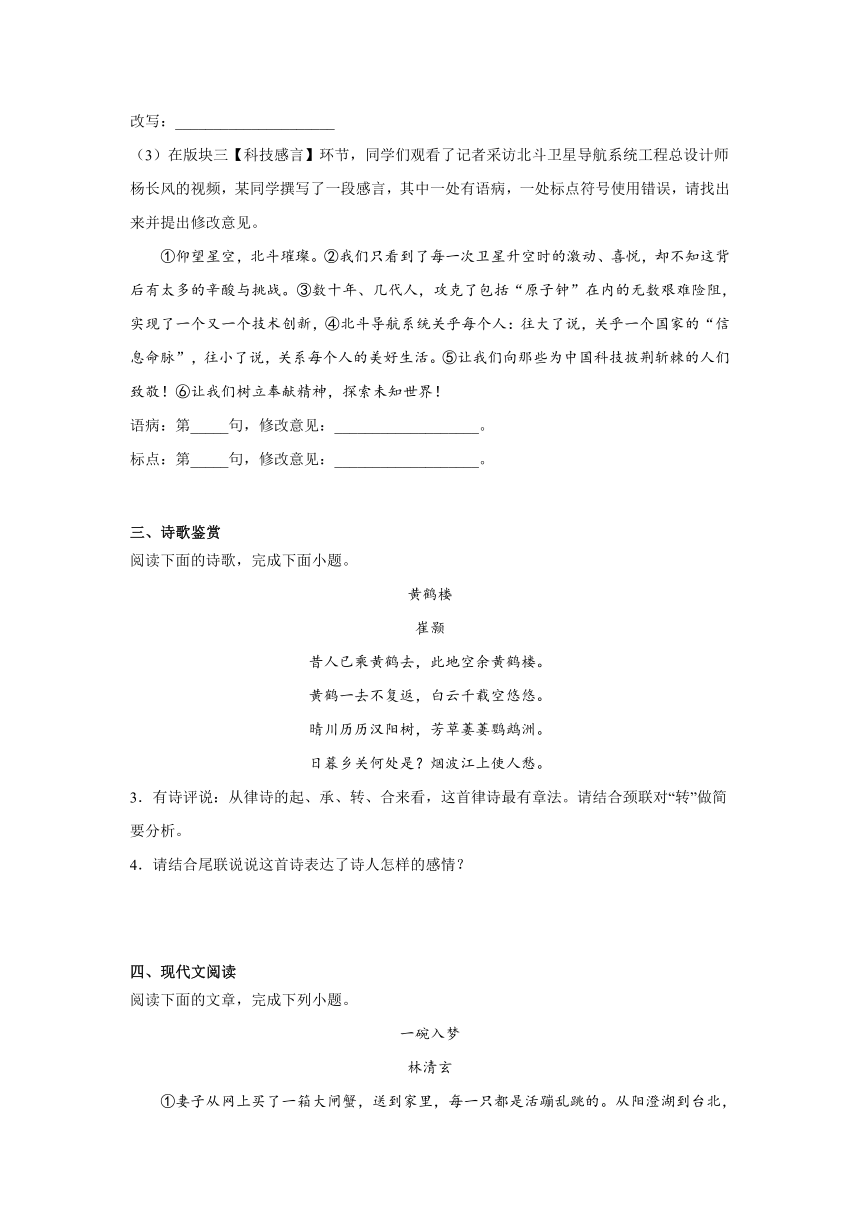 改写：____________________

（3）在版块三【科技感言】环节，同学们观看了记者采访北斗卫星导航系统工程总设计师杨长风的视频，某同学撰写了一段感言，其中一处有语病，一处标点符号使用错误，请找出来并提出修改意见。

①仰望星空，北斗璀璨。②我们只看到了每一次卫星升空时的激动、喜悦，却不知这背后有太多的辛酸与挑战。③数十年、几代人，攻克了包括“原子钟”在内的无数艰难险阻，实现了一个又一个技术创新，④北斗导航系统关乎每个人：往大了说，关乎一个国家的“信息命脉”，往小了说，关系每个人的美好生活。⑤让我们向那些为中国科技披荆斩棘的人们致敬！⑥让我们树立奉献精神，探索未知世界！

语病：第_____句，修改意见：__________________。

标点：第_____句，修改意见：__________________。

三、诗歌鉴赏

阅读下面的诗歌，完成下面小题。

黄鹤楼

崔颢

昔人已乘黄鹤去，此地空余黄鹤楼。

黄鹤一去不复返，白云千载空悠悠。

晴川历历汉阳树，芳草萋萋鹦鹉洲。

日暮乡关何处是？烟波江上使人愁。

3．有诗评说：从律诗的起、承、转、合来看，这首律诗最有章法。请结合颈联对“转”做简要分析。

4．请结合尾联说说这首诗表达了诗人怎样的感情？

四、现代文阅读

阅读下面的文章，完成下列小题。

一碗入梦

林清玄

①妻子从网上买了一箱大闸蟹，送到家里，每一只都是活蹦乱跳的。从阳澄湖到台北，